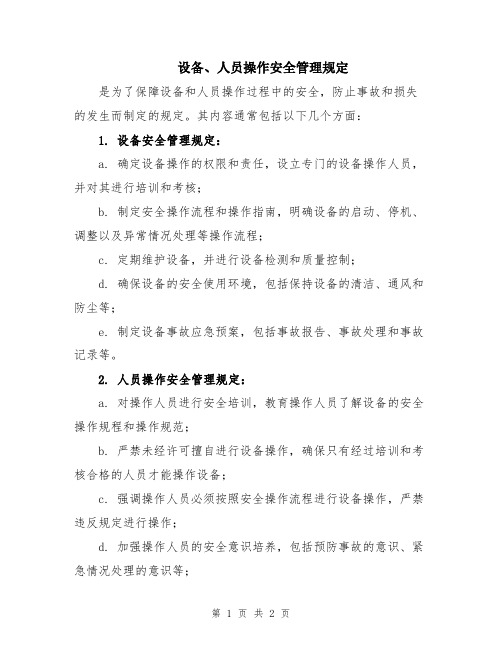 设备、人员操作安全管理规定

是为了保障设备和人员操作过程中的安全，防止事故和损失的发生而制定的规定。其内容通常包括以下几个方面：

1. 设备安全管理规定：

a. 确定设备操作的权限和责任，设立专门的设备操作人员，并对其进行培训和考核；

b. 制定安全操作流程和操作指南，明确设备的启动、停机、调整以及异常情况处理等操作流程；

c. 定期维护设备，并进行设备检测和质量控制；

d. 确保设备的安全使用环境，包括保持设备的清洁、通风和防尘等；

e. 制定设备事故应急预案，包括事故报告、事故处理和事故记录等。

2. 人员操作安全管理规定：

a. 对操作人员进行安全培训，教育操作人员了解设备的安全操作规程和操作规范；

b. 严禁未经许可擅自进行设备操作，确保只有经过培训和考核合格的人员才能操作设备；

c. 强调操作人员必须按照安全操作流程进行设备操作，严禁违反规定进行操作；

d. 加强操作人员的安全意识培养，包括预防事故的意识、紧急情况处理的意识等；

第 1 页 共 2 页